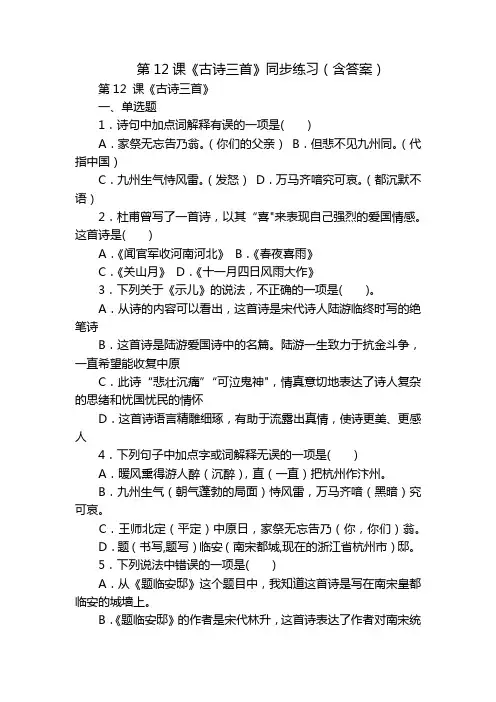 第 12 课《古诗三首》同步练习（含答案）

第 12 课《古诗三首》

一、单选题

1．诗句中加点词解释有误的一项是(　　)

A．家祭无忘告乃翁。（你们的父亲） B．但悲不见九州同。（代指中国）

C．九州生气恃风雷。（发怒） D．万马齐喑究可哀。（都沉默不语）

2．杜甫曾写了一首诗，以其“喜”来表现自己强烈的爱国情感。这首诗是(　　)

A．《闻官军收河南河北》 B．《春夜喜雨》

C．《关山月》 D．《十一月四日风雨大作》

3．下列关于《示儿》的说法，不正确的一项是(　　)。

A．从诗的内容可以看出，这首诗是宋代诗人陆游临终时写的绝笔诗

B．这首诗是陆游爱国诗中的名篇。陆游一生致力于抗金斗争，一直希望能收复中原

C．此诗“悲壮沉痛”“可泣鬼神”，情真意切地表达了诗人复杂的思绪和忧国忧民的情怀

D．这首诗语言精雕细琢，有助于流露出真情，使诗更美、更感人

4．下列句子中加点字或词解释无误的一项是(　　)

A．暖风熏得游人醉（沉醉），直（一直）把杭州作汴州。

B．九州生气（朝气蓬勃的局面）恃风雷，万马齐喑（黑暗）究可哀。

C．王师北定（平定）中原日，家祭无忘告乃（你，你们）翁。

D．题（书写,题写）临安（南宋都城,现在的浙江省杭州市）邸。

5．下列说法中错误的一项是(　　)

A．从《题临安邸》这个题目中，我知道这首诗是写在南宋皇都临安的城墙上。

B．《题临安邸》的作者是宋代林升，这首诗表达了作者对南宋统